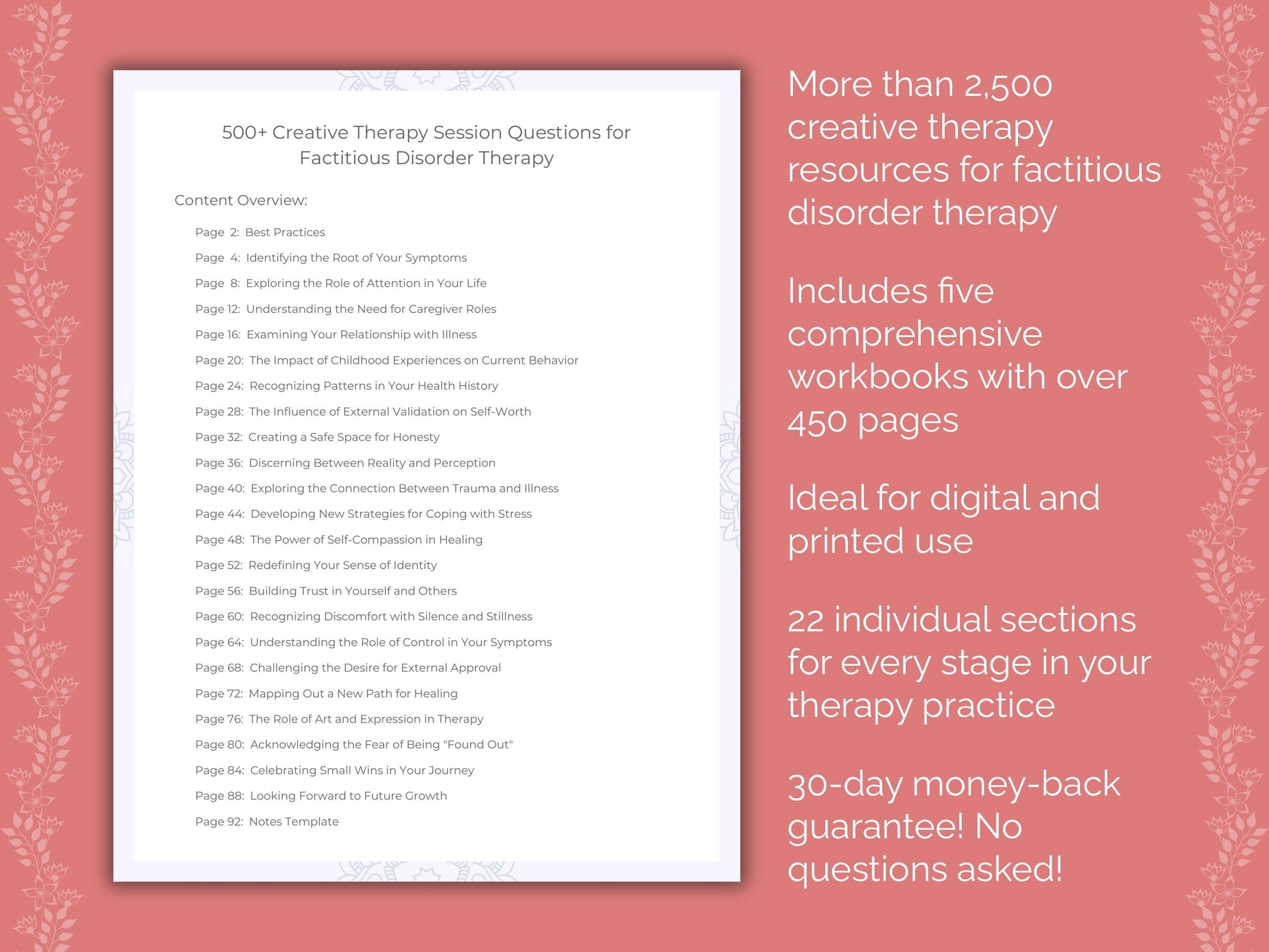 500+ Creative Therapy Session Questions for Factitious Disorder Therapy

Content Overview:

Page 2: Best Practices
Page 4: Identifying the Root of Your Symptoms
Page 8: Exploring the Role of Attention in Your Life
Page 12: Understanding the Need for Caregiver Roles
Page 16: Examining Your Relationship with Illness
Page 20: The Impact of Childhood Experiences on Current Behavior
Page 24: Recognizing Patterns in Your Health History
Page 28: The Influence of External Validation on Self-Worth
Page 32: Creating a Safe Space for Honesty
Page 36: Discerning Between Reality and Perception
Page 40: Exploring the Connection Between Trauma and Illness
Page 44: Developing New Strategies for Coping with Stress
Page 48: The Power of Self-Compassion in Healing
Page 52: Redefining Your Sense of Identity
Page 56: Building Trust in Yourself and Others
Page 60: Recognizing Discomfort with Silence and Stillness
Page 64: Understanding the Role of Control in Your Symptoms
Page 68: Challenging the Desire for External Approval
Page 72: Mapping Out a New Path for Healing
Page 76: The Role of Art and Expression in Therapy
Page 80: Acknowledging the Fear of Being "Found Out"
Page 84: Celebrating Small Wins in Your Journey
Page 88: Looking Forward to Future Growth
Page 92: Notes Template

More than 2,500 creative therapy resources for factitious disorder therapy

Includes five comprehensive workbooks with over 450 pages

Ideal for digital and printed use

22 individual sections for every stage in your therapy practice

30-day money-back guarantee! No questions asked!